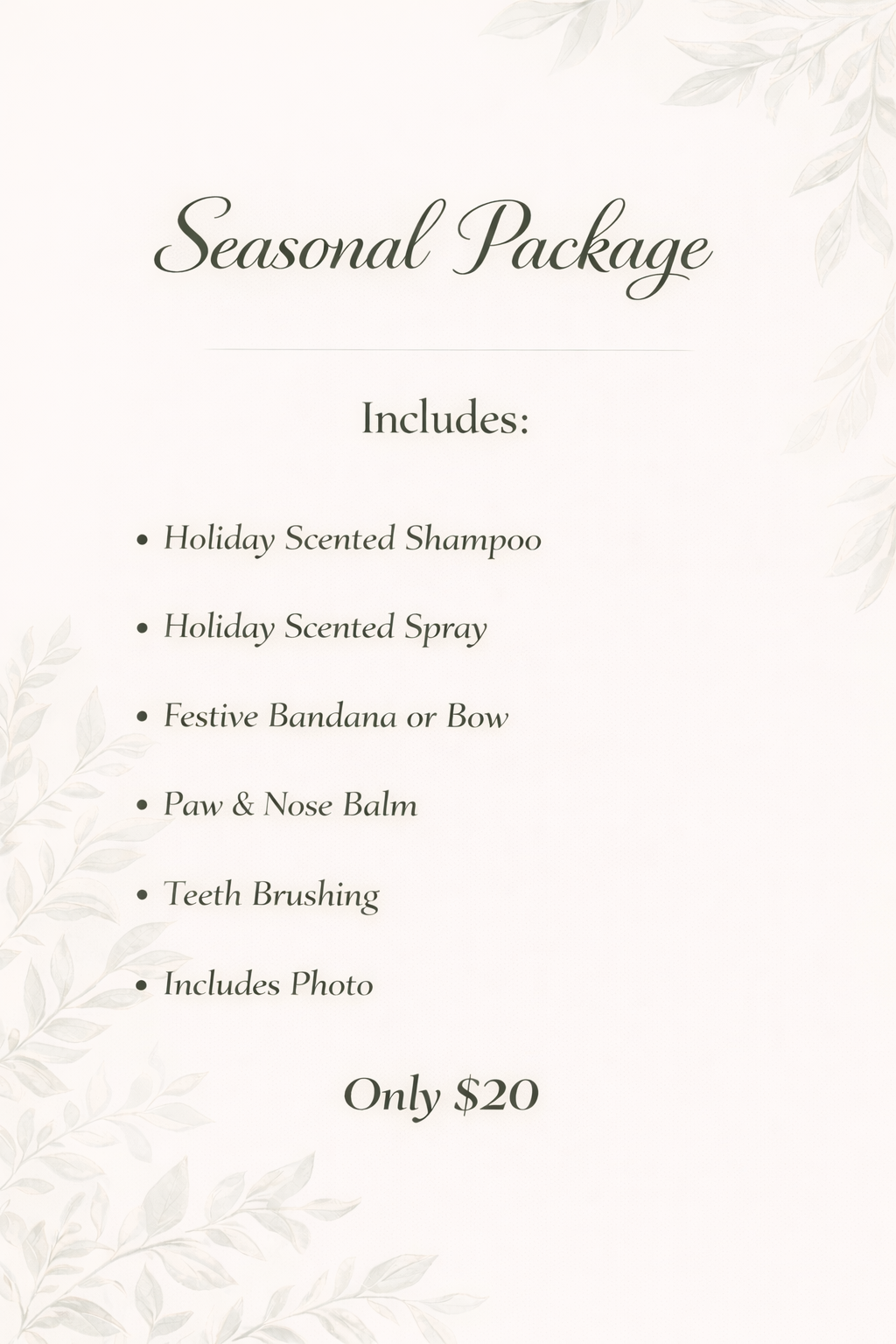 Seasonal Package

Includes:

• Holiday Scented Shampoo
• Holiday Scented Spray
• Festive Bandana or Bow
• Paw & Nose Balm
• Teeth Brushing
• Includes Photo

Only $20